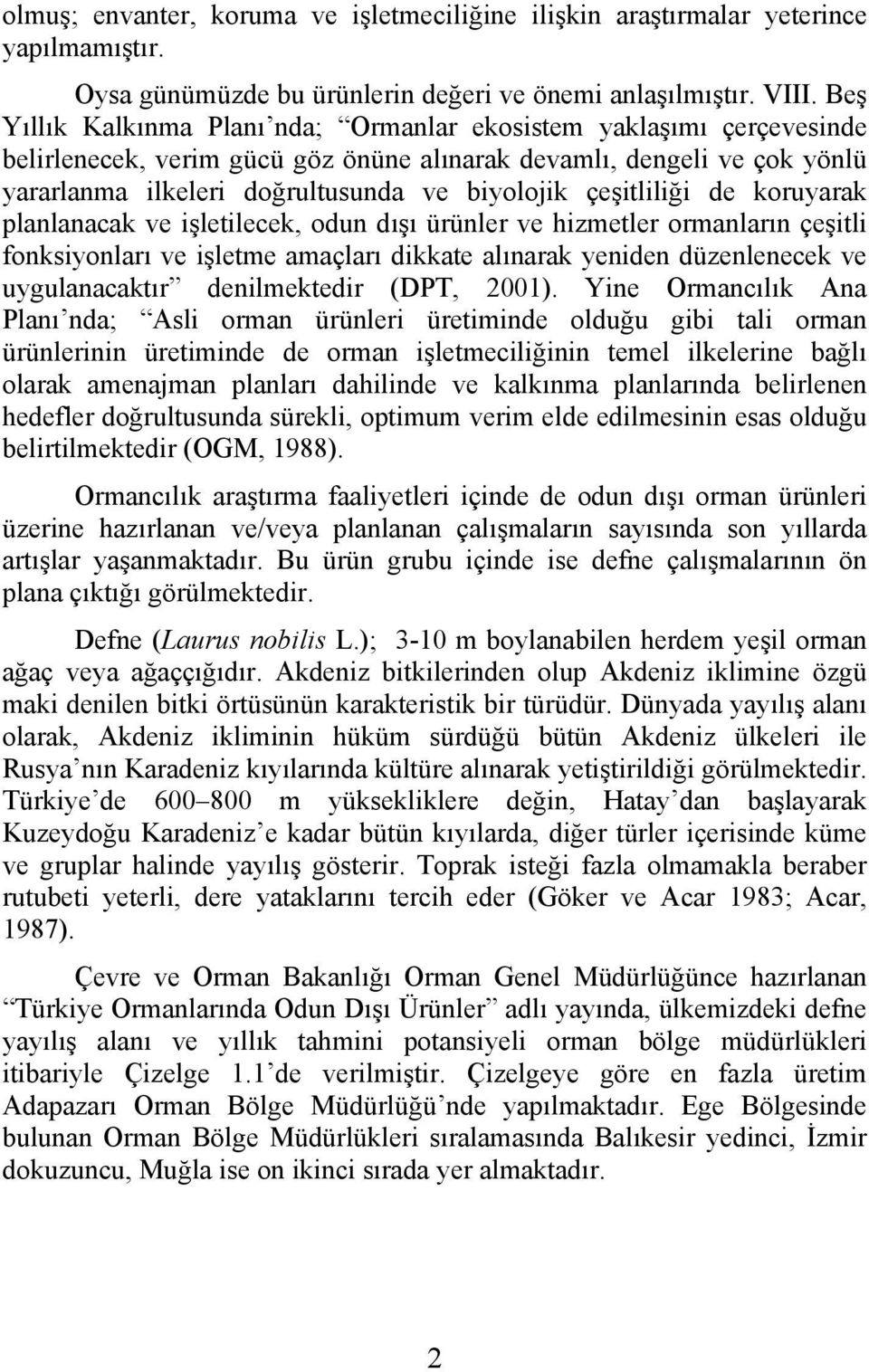 olmuş; envanter, koruma ve işletmeciliğine ilişkin araştırmalar yeterince yapılmamıştır.

Oysa günümüzde bu ürünlerin değeri ve önemi anlaşılmıştır. VIII. Beş Yıllık Kalkınma Planı’nda; “Ormanlar ekosistem yaklaşımı çerçevesinde belirlenecek, verim gücü göz önüne alınarak devamlı, dengeli ve çok yönlü yararlanma ilkeleri doğrultusunda ve biyolojik çeşitliliği de koruyarak planlanacak ve işletilecek, odun dışı ürünler ve hizmetler ormanların çeşitli fonksiyonları ve işletme amaçları dikkate alınarak yeniden düzenlenecek ve uygulanacaktır” denilmektedir (DPT, 2001). Yine Ormancılık Ana Planı’nda; “Asli orman ürünleri üretiminde olduğu gibi tali orman ürünlerinin üretiminde de orman işletmeciliğinin temel ilkelerine bağlı olarak amenajman planları dahilinde ve kalkınma planlarında belirlenen hedefler doğrultusunda sürekli, optimum verim elde edilmesinin esas olduğu belirtilmektedir (OGM, 1988).

Ormancılık araştırma faaliyetleri içinde de odun dışı orman ürünleri üzerine hazırlanan ve/veya planlanan çalışmaların sayısında son yıllarda artışlar yaşanmaktadır. Bu ürün grubu içinde ise defne çalışmalarının ön plana çıktığı görülmektedir.

Defne (Laurus nobilis L.); 3-10 m boylanabilen herdem yeşil orman ağaç veya ağaççığıdır. Akdeniz bitkilerinden olup Akdeniz iklimine özgü maki denilen bitki örtüsünün karakteristik bir türüdür. Dünyada yayılış alanı olarak, Akdeniz ikliminin hüküm sürdüğü bütün Akdeniz ülkeleri ile Rusya’nın Karadeniz kıyılarında kültüre alınarak yetiştirildiği görülmektedir. Türkiye’de 600–800 m yüksekliklere değin, Hatay’dan başlayarak Kuzeydoğu Karadeniz’e kadar bütün kıyılarda, diğer türler içerisinde küme ve gruplar halinde yayılış gösterir. Toprak isteği fazla olmamakla beraber rutubeti yeterli, dere yataklarını tercih eder (Göker ve Acar 1983; Acar, 1987).

Çevre ve Orman Bakanlığı Orman Genel Müdürlüğünce hazırlanan “Türkiye Ormanlarında Odun Dışı Ürünler” adlı yayında, ülkemizdeki defne yayılış alanı ve yıllık tahmini potansiyeli orman bölge müdürlükleri itibariyle Çizelge 1.1’de verilmiştir. Çizelgeye göre en fazla üretim Adapazarı Orman Bölge Müdürlüğü’nde yapılmaktadır. Ege Bölgesinde bulunan Orman Bölge Müdürlükleri sıralamasında Balıkesir yedinci, İzmir dokuzuncu, Muğla ise on ikinci sırada yer almaktadır.

2